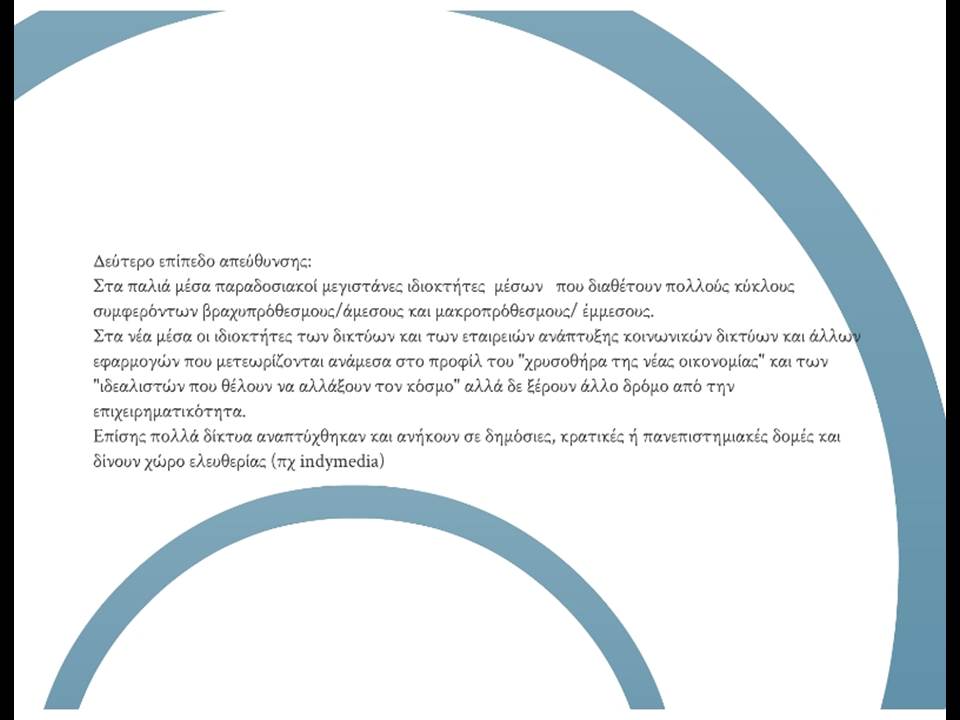 Δεύτερο επίπεδο απεύθυνσης:
Στα παλιά μέσα παραδοσιακοί μεγιστάνες ιδιοκτήτες μέσων που διαθέτουν πολλούς κύκλους συμφερόντων βραχυπρόθεσμους/άμεσους και μακροπρόθεσμους/ έμμεσους.
Στα νέα μέσα οι ιδιοκτήτες των δικτύων και των εταιρειών ανάπτυξης κοινωνικών δικτύων και άλλων εφαρμογών που μετεωρίζονται ανάμεσα στο προφίλ του "χρυσοθήρα της νέας οικονομίας" και των "ιδεαλιστών που θέλουν να αλλάξουν τον κόσμο" αλλά δε ξέρουν άλλο δρόμο από την επιχειρηματικότητα.
Επίσης πολλά δίκτυα αναπτύχθηκαν και ανήκουν σε δημόσιες, κρατικές ή πανεπιστημιακές δομές και δίνουν χώρο ελευθερίας (πχ indymedia)